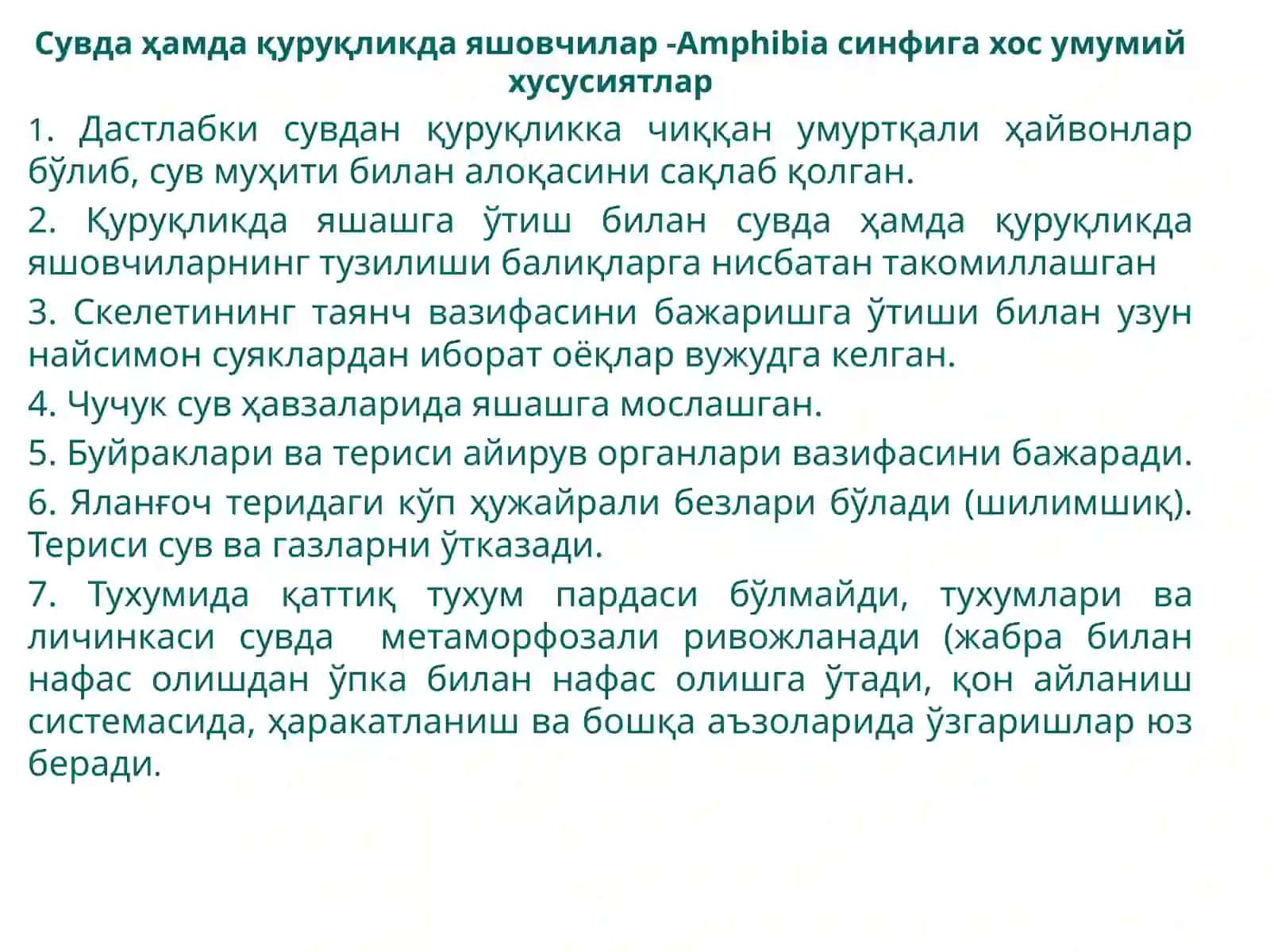 Сувда ҳамда қуруқликда яшовчилар -Amphibia синфига хос умумий хусусиятлар

1. Дастлабки сувдан қуруқликка чиққан умуртқали ҳайвонлар бўлиб, сув муҳити билан алоқасини сақлаб қолган.

2. Қуруқликда яшашга ўтиш билан сувда ҳамда қуруқликда яшовчиларнинг тузилиши балиқларга нисбатан такомиллашган

3. Скелетининг таянч вазифасини бажаришга ўтиши билан узун найсимон суяклардан иборат оёқлар вужудга келган.

4. Чучук сув ҳавзаларида яшашга мослашган.

5. Буйраклари ва териси айирув органлари вазифасини бажаради.

6. Яланғоч теридаги кўп ҳужайрали безлари бўлади (шилимшиқ). Териси сув ва газларни ўтказади.

7. Тухумида қаттиқ тухум пардаси бўлмайди, тухумлари ва личинкаси сувда метаморфозали ривожланади (жабра билан нафас олишдан ўпка билан нафас олишга ўтади, қон айланиш системасида, ҳаракатланиш ва бошқа аъзоларида ўзгаришлар юз беради.